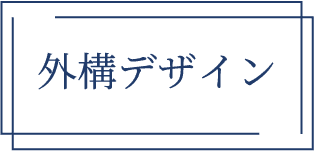 外構デザイン